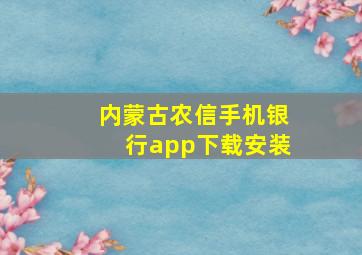 内蒙古农信手机银行app下载安装